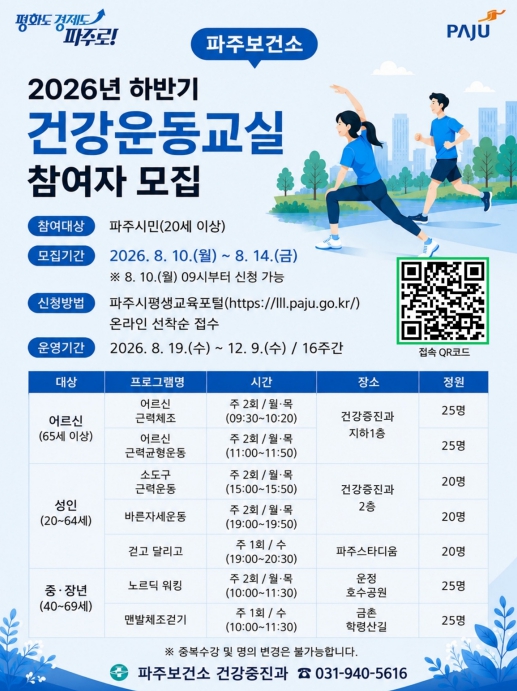 평화도 경제도 파주로!

PAJU

파주보건소

2026년 하반기
건강운동교실
참여자 모집

참여대상 파주시민(20세 이상)

모집기간 2026. 8. 10.(월) ~ 8. 14.(금)
※ 8. 10.(월) 09시부터 신청 가능

신청방법 파주시평생교육포털(https://lll.paju.go.kr/)
온라인 선착순 접수

운영기간 2026. 8. 19.(수) ~ 12. 9.(수) / 16주간

접속 QR코드

| 대상 | 프로그램명 | 시간 | 장소 | 정원 |
|---|---|---|---|---|
| 어르신 (65세 이상) | 어르신 근력체조 | 주 2회 / 월·목 (09:30~10:20) | 건강증진과 지하1층 | 25명 |
| | 어르신 근력균형운동 | 주 2회 / 월·목 (11:00~11:50) | | 25명 |
| 성인 (20~64세) | 소도구 근력운동 | 주 2회 / 월·목 (15:00~15:50) | 건강증진과 2층 | 20명 |
| | 바른자세운동 | 주 2회 / 월·목 (19:00~19:50) | | 20명 |
| | 걷고 달리고 | 주 1회 / 수 (19:00~20:30) | 파주스타디움 | 20명 |
| 중·장년 (40~69세) | 노르딕 워킹 | 주 2회 / 월·목 (10:00~11:30) | 운정 호수공원 | 25명 |
| | 맨발체조걷기 | 주 1회 / 수 (10:00~11:30) | 금촌 학령산길 | 25명 |

※ 중복수강 및 명의 변경은 불가능합니다.

파주보건소 건강증진과 ☎ 031-940-5616